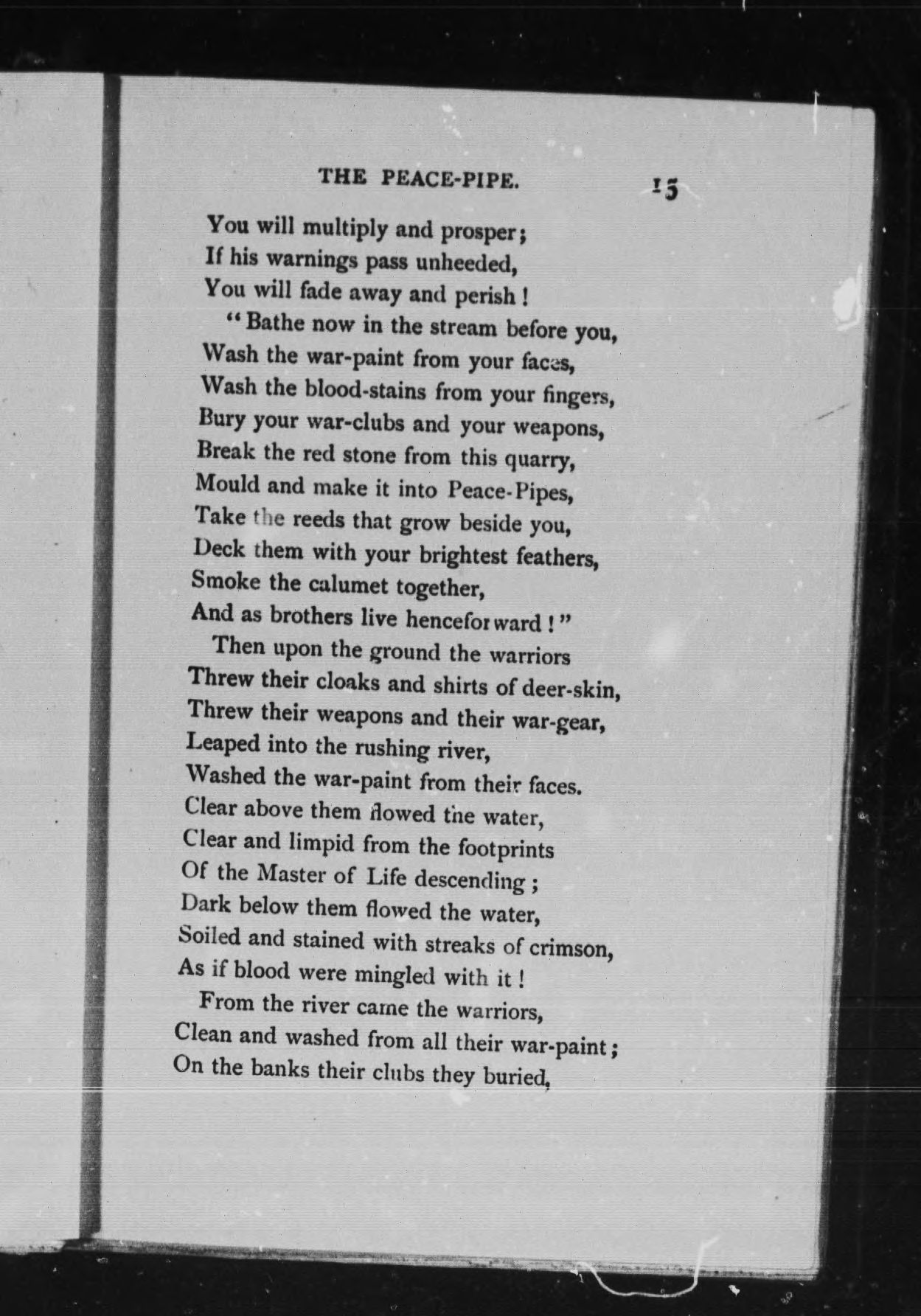 THE PEACE-PIPE. 15

You will multiply and prosper;
If his warnings pass unheeded,
You will fade away and perish!
"Bathe now in the stream before you,
Wash the war-paint from your faces,
Wash the blood-stains from your fingers,
Bury your war-clubs and your weapons,
Break the red stone from this quarry,
Mould and make it into Peace-Pipes,
Take the reeds that grow beside you,
Deck them with your brightest feathers,
Smoke the calumet together,
And as brothers live henceforward!"
Then upon the ground the warriors
Threw their cloaks and shirts of deer-skin,
Threw their weapons and their war-gear,
Leaped into the rushing river,
Washed the war-paint from their faces.
Clear above them flowed the water,
Clear and limpid from the footprints
Of the Master of Life descending;
Dark below them flowed the water,
Soiled and stained with streaks of crimson,
As if blood were mingled with it!
From the river came the warriors,
Clean and washed from all their war-paint;
On the banks their clubs they buried,